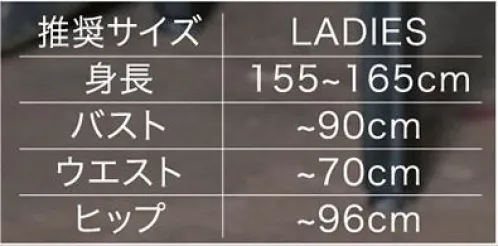 | 推奨サイズ | LADIES |
|---|---|
| 身長 | 155~165cm |
| バスト | ~90cm |
| ウエスト | ~70cm |
| ヒップ | ~96cm |